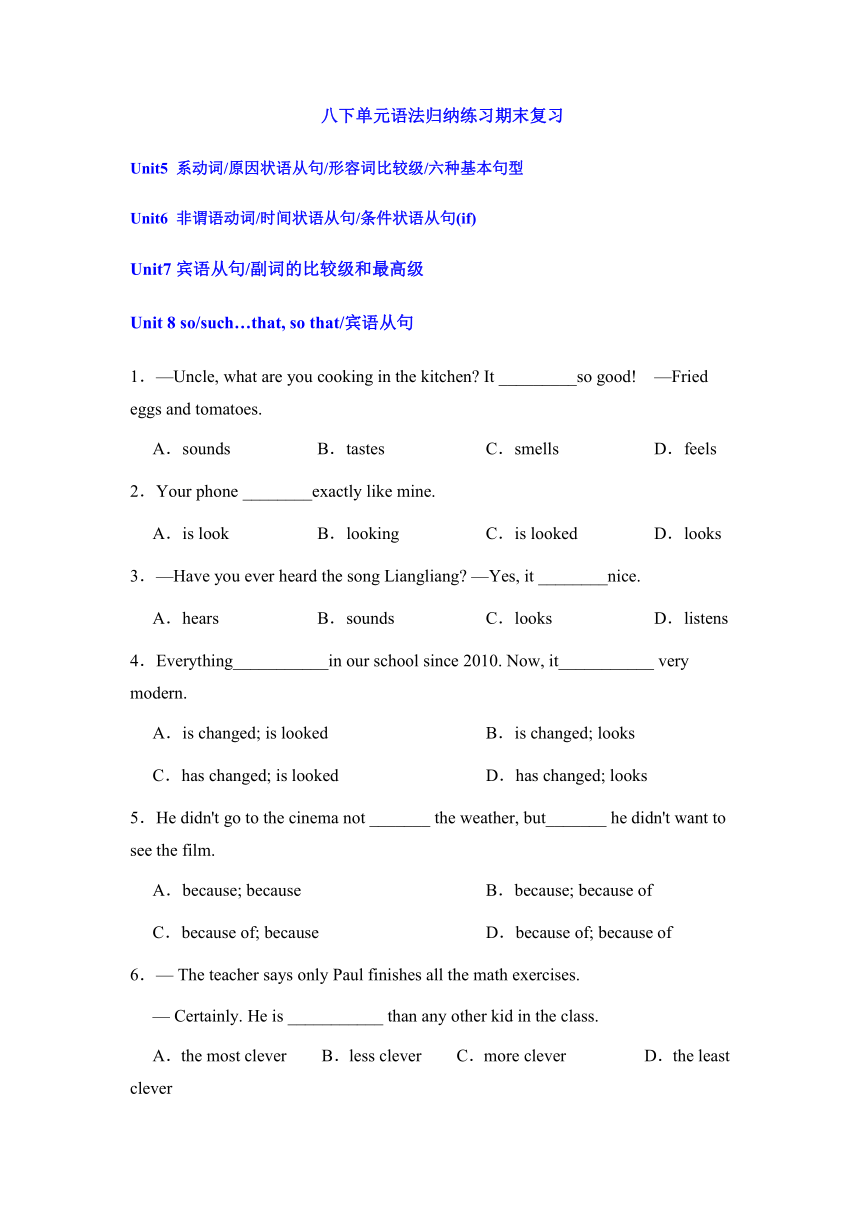 八下单元语法归纳练习期末复习

Unit5 系动词/原因状语从句/形容词比较级/六种基本句型

Unit6 非谓语动词/时间状语从句/条件状语从句(if)

Unit7 宾语从句/副词的比较级和最高级

Unit 8 so/such…that, so that/宾语从句

1．—Uncle, what are you cooking in the kitchen? It _________so good! —Fried eggs and tomatoes.

A．sounds B．tastes C．smells D．feels

2．Your phone ________exactly like mine.

A．is look B．looking C．is looked D．looks

3．—Have you ever heard the song Liangliang? —Yes, it ________nice.

A．hears B．sounds C．looks D．listens

4．Everything___________in our school since 2010. Now, it___________ very modern.

A．is changed; is looked B．is changed; looks

C．has changed; is looked D．has changed; looks

5．He didn't go to the cinema not _______ the weather, but_______ he didn't want to see the film.

A．because; because B．because; because of

C．because of; because D．because of; because of

6．— The teacher says only Paul finishes all the math exercises.

— Certainly. He is ___________ than any other kid in the class.

A．the most clever B．less clever C．more clever D．the least clever